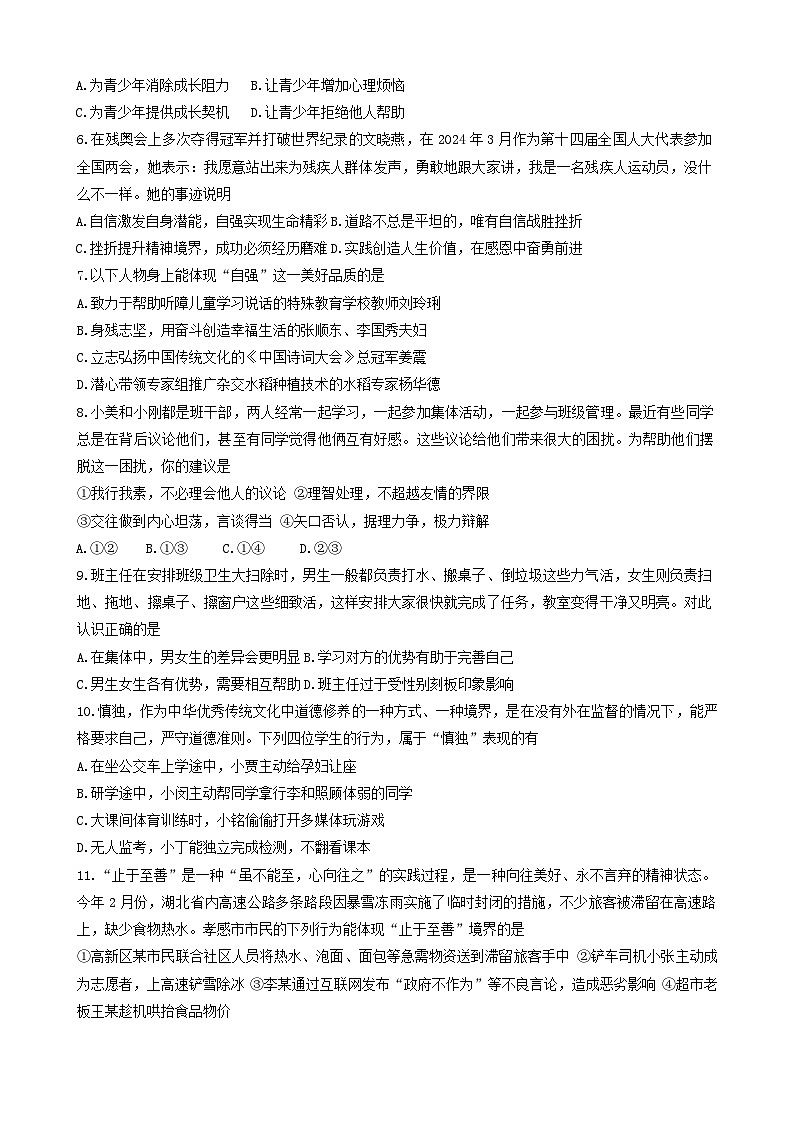 A.为青少年消除成长阻力　B.让青少年增加心理烦恼
C.为青少年提供成长契机　D.让青少年拒绝他人帮助
6.在残奥会上多次夺得冠军并打破世界纪录的文晓燕，在 2024 年 3 月作为第十四届全国人大代表参加全国两会，她表示：我愿意站出来为残疾人群体发声，勇敢地跟大家讲，我是一名残疾人运动员，没什么不一样。她的事迹说明
A.自信激发自身潜能，自强实现生命精彩 B.道路不总是平坦的，唯有自信战胜挫折
C.挫折提升精神境界，成功必须经历磨难 D.实践创造人生价值，在感恩中奋勇前进
7.以下人物身上能体现“自强”这一美好品质的是
A.致力于帮助听障儿童学习说话的特殊教育学校教师刘玲琍
B.身残志坚，用奋斗创造幸福生活的张顺东、李国秀夫妇
C.立志弘扬中国传统文化的《中国诗词大会》总冠军姜震
D.潜心带领专家组推广杂交水稻种植技术的水稻专家杨华德
8.小美和小刚都是班干部，两人经常一起学习，一起参加集体活动，一起参与班级管理。最近有些同学总是在背后议论他们，甚至有同学觉得他俩互有好感。这些议论给他们带来很大的困扰。为帮助他们摆脱这一困扰，你的建议是
①我行我素，不必理会他人的议论 ②理智处理，不超越友情的界限
③交往做到内心坦荡，言谈得当 ④矢口否认，据理力争，极力辩解
A.①②　　B.①③　　C.①④　　D.②③
9.班主任在安排班级卫生大扫除时，男生一般都负责打水、搬桌子、倒垃圾这些力气活，女生则负责扫地、拖地、擦桌子、擦窗户这些细致活，这样安排大家很快就完成了任务，教室变得干净又明亮。对此认识正确的是
A.在集体中，男女生的差异会更明显 B.学习对方的优势有助于完善自己
C.男生女生各有优势，需要相互帮助 D.班主任过于受性别刻板印象影响
10.慎独，作为中华优秀传统文化中道德修养的一种方式、一种境界，是在没有外在监督的情况下，能严格要求自己，严守道德准则。下列四位学生的行为，属于“慎独”表现的有
A.在坐公交车上学途中，小贾主动给孕妇让座
B.研学途中，小闵主动帮同学拿行李和照顾体弱的同学
C.大课间体育训练时，小铭偷偷打开多媒体玩游戏
D.无人监考，小丁能独立完成检测，不翻看课本
11.“止于至善”是一种“虽不能至，心向往之”的实践过程，是一种向往美好、永不言弃的精神状态。今年 2 月份，湖北省内高速公路多条路段因暴雪冻雨实施了临时封闭的措施，不少旅客被滞留在高速路上，缺少食物热水。孝感市市民的下列行为能体现“止于至善”境界的是
①高新区某市民联合社区人员将热水、泡面、面包等急需物资送到滞留旅客手中 ②铲车司机小张主动成为志愿者，上高速铲雪除冰 ③李某通过互联网发布“政府不作为”等不良言论，造成恶劣影响 ④超市老板王某趁机哄抬食品物价